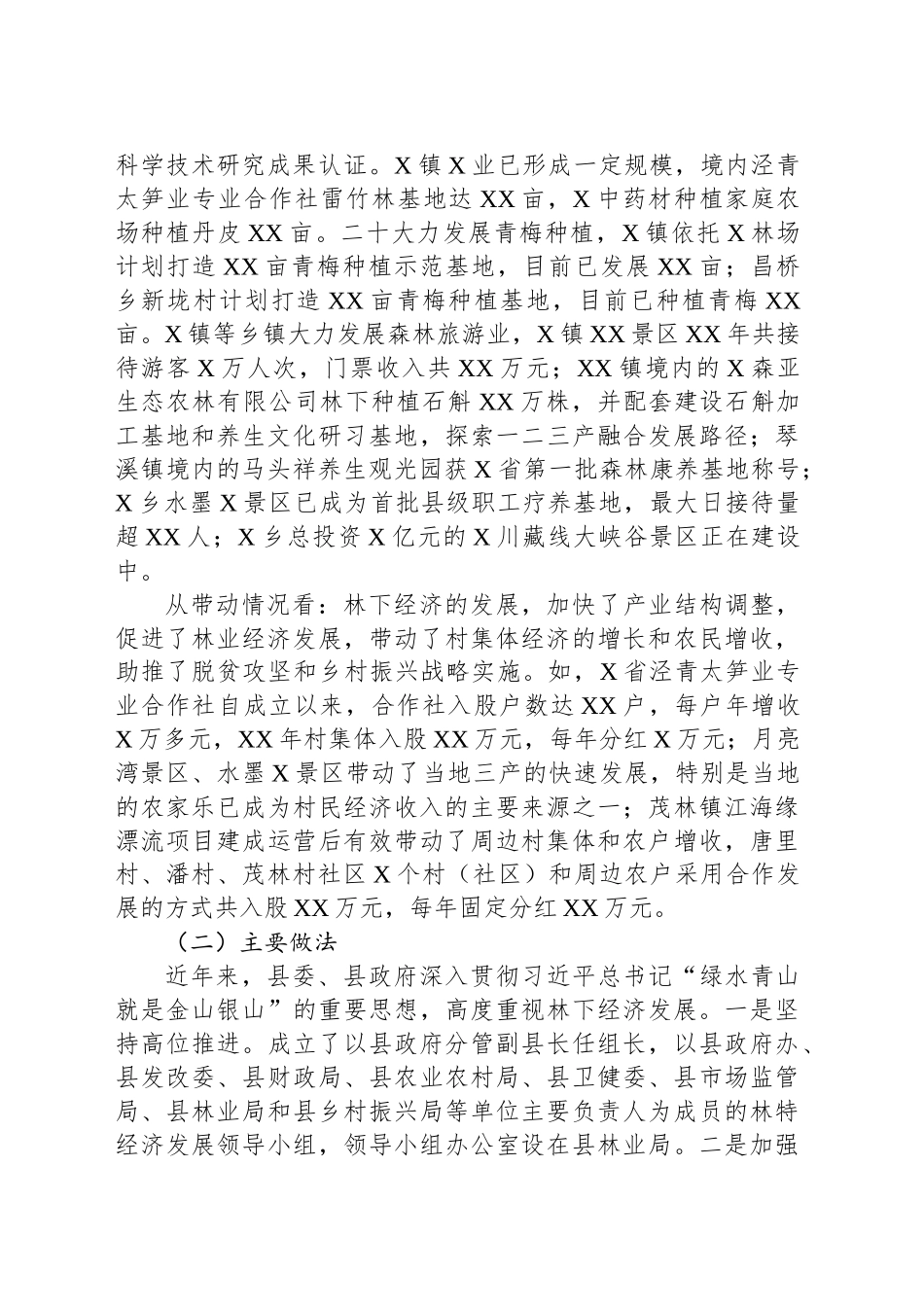 科学技术研究成果认证。X镇X业已形成一定规模，境内泾青太笋业专业合作社雷竹林基地达XX亩，X中药材种植家庭农场种植丹皮XX亩。二十大力发展青梅种植，X镇依托X林场计划打造XX亩青梅种植示范基地，目前已发展XX亩；昌桥乡新垅村计划打造XX亩青梅种植基地，目前已种植青梅XX亩。X镇等乡镇大力发展森林旅游业，X镇XX景区XX年共接待游客X万人次，门票收入共XX万元；XX镇境内的X森亚生态农林有限公司林下种植石斛XX万株，并配套建设石斛加工基地和养生文化研习基地，探索一二三产融合发展路径；琴溪镇境内的马头祥养生观光园获X省第一批森林康养基地称号；X乡水墨X景区已成为首批县级职工疗养基地，最大日接待量超XX人；X乡总投资X亿元的X川藏线大峡谷景区正在建设中。

从带动情况看：林下经济的发展，加快了产业结构调整，促进了林业经济发展，带动了村集体经济的增长和农民增收，助推了脱贫攻坚和乡村振兴战略实施。如，X省泾青太笋业专业合作社自成立以来，合作社入股户数达XX户，每户年增收X万多元，XX年村集体入股XX万元，每年分红X万元；月亮湾景区、水墨X景区带动了当地三产的快速发展，特别是当地的农家乐已成为村民经济收入的主要来源之一；茂林镇江海缘漂流项目建成运营后有效带动了周边村集体和农户增收，唐里村、潘村、茂林村社区X个村（社区）和周边农户采用合作发展的方式共入股XX万元，每年固定分红XX万元。

（二）主要做法

近年来，县委、县政府深入贯彻习近平总书记“绿水青山就是金山银山”的重要思想，高度重视林下经济发展。一是坚持高位推进。成立了以县政府分管副县长任组长，以县政府办、县发改委、县财政局、县农业农村局、县卫健委、县市场监管局、县林业局和县乡村振兴局等单位主要负责人为成员的林特经济发展领导小组，领导小组办公室设在县林业局。二是加强